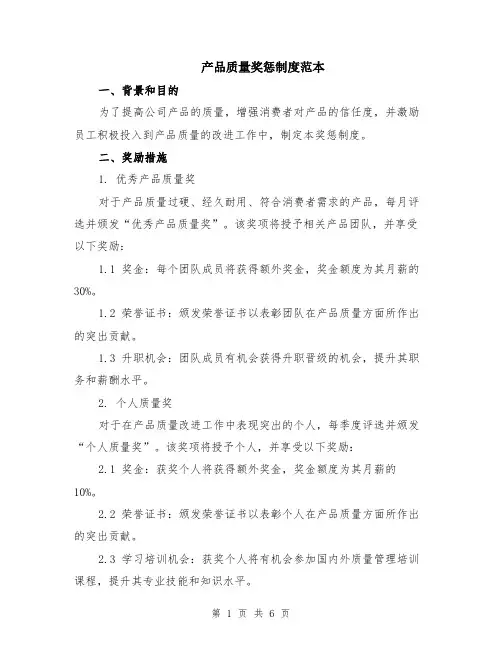 产品质量奖惩制度范本

一、背景和目的

为了提高公司产品的质量，增强消费者对产品的信任度，并激励员工积极投入到产品质量的改进工作中，制定本奖惩制度。

二、奖励措施

1. 优秀产品质量奖

对于产品质量过硬、经久耐用、符合消费者需求的产品，每月评选并颁发“优秀产品质量奖”。该奖项将授予相关产品团队，并享受以下奖励：

1.1 奖金：每个团队成员将获得额外奖金，奖金额度为其月薪的30%。

1.2 荣誉证书：颁发荣誉证书以表彰团队在产品质量方面所作出的突出贡献。

1.3 升职机会：团队成员有机会获得升职晋级的机会，提升其职务和薪酬水平。

2. 个人质量奖

对于在产品质量改进工作中表现突出的个人，每季度评选并颁发“个人质量奖”。该奖项将授予个人，并享受以下奖励：

2.1 奖金：获奖个人将获得额外奖金，奖金额度为其月薪的10%。

2.2 荣誉证书：颁发荣誉证书以表彰个人在产品质量方面所作出的突出贡献。

2.3 学习培训机会：获奖个人将有机会参加国内外质量管理培训课程，提升其专业技能和知识水平。

第 1 页 共 6 页